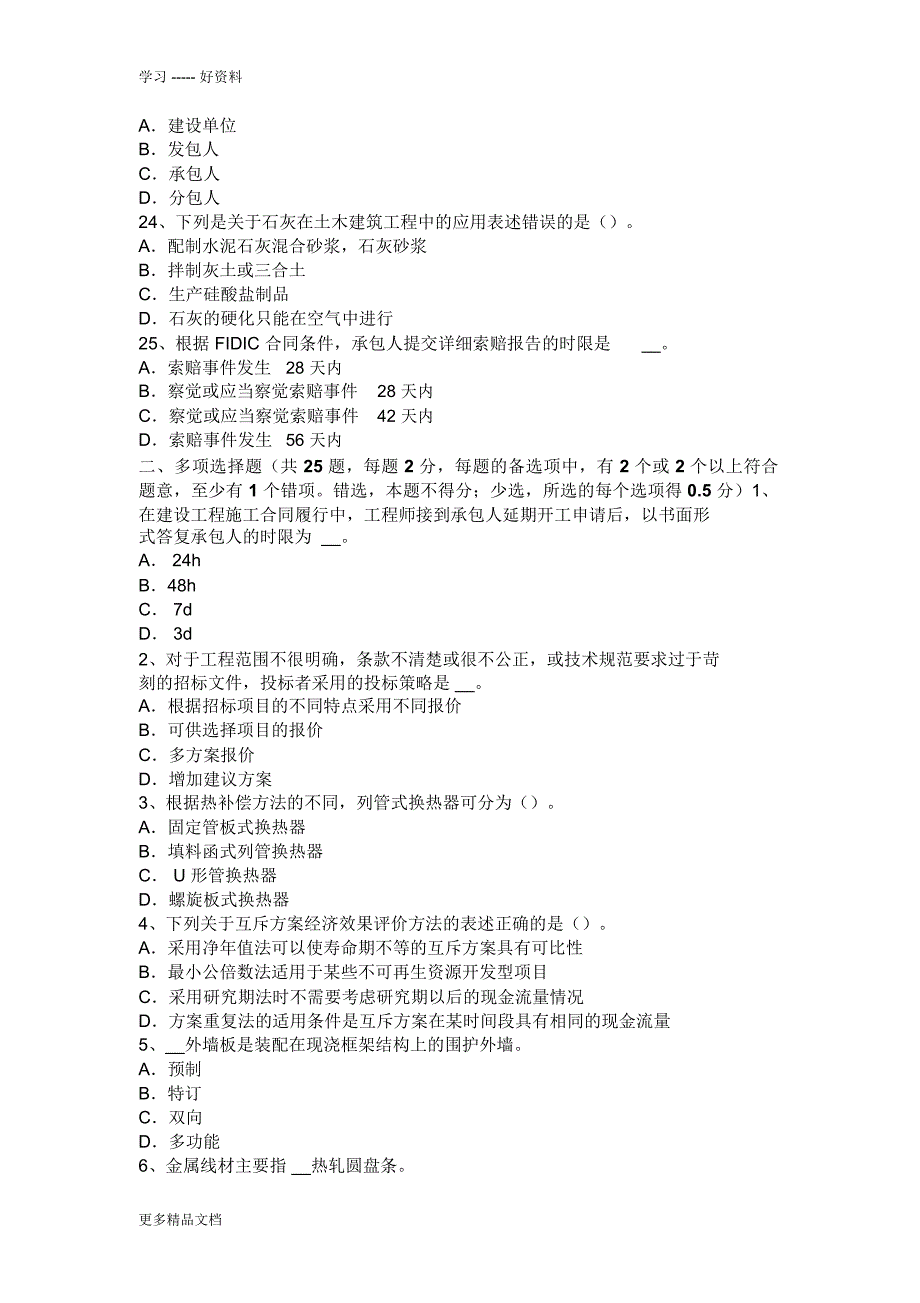 学习 ----- 好资料

A．建设单位
B．发包人
C．承包人
D．分包人
24、下列是关于石灰在土木建筑工程中的应用表述错误的是（）。
A．配制水泥石灰混合砂浆，石灰砂浆
B．拌制灰土或三合土
C．生产硅酸盐制品
D．石灰的硬化只能在空气中进行
25、根据 FIDIC 合同条件，承包人提交详细索赔报告的时限是 __。
A．索赔事件发生 28 天内
B．察觉或应当察觉索赔事件 28 天内
C．察觉或应当察觉索赔事件 42 天内
D．索赔事件发生 56 天内
二、多项选择题（共 25 题，每题 2 分，每题的备选项中，有 2 个或 2 个以上符合题意，至少有 1 个错项。错选，本题不得分；少选，所选的每个选项得 0.5 分）1、在建设工程施工合同履行中，工程师接到承包人延期开工申请后，以书面形式答复承包人的时限为 __。
A． 24h
B．48h
C． 7d
D． 3d
2、对于工程范围不很明确，条款不清楚或很不公正，或技术规范要求过于苛刻的招标文件，投标者采用的投标策略是 __。
A．根据招标项目的不同特点采用不同报价
B．可供选择项目的报价
C．多方案报价
D．增加建议方案
3、根据热补偿方法的不同，列管式换热器可分为（）。
A．固定管板式换热器
B．填料函式列管换热器
C． U 形管换热器
D．螺旋板式换热器
4、下列关于互斥方案经济效果评价方法的表述正确的是（）。
A．采用净年值法可以使寿命期不等的互斥方案具有可比性
B．最小公倍数法适用于某些不可再生资源开发型项目
C．采用研究期法时不需要考虑研究期以后的现金流量情况
D．方案重复法的适用条件是互斥方案在某时间段具有相同的现金流量
5、__外墙板是装配在现浇框架结构上的围护外墙。
A．预制
B．特订
C．双向
D．多功能
6、金属线材主要指 __热轧圆盘条。

更多精品文档